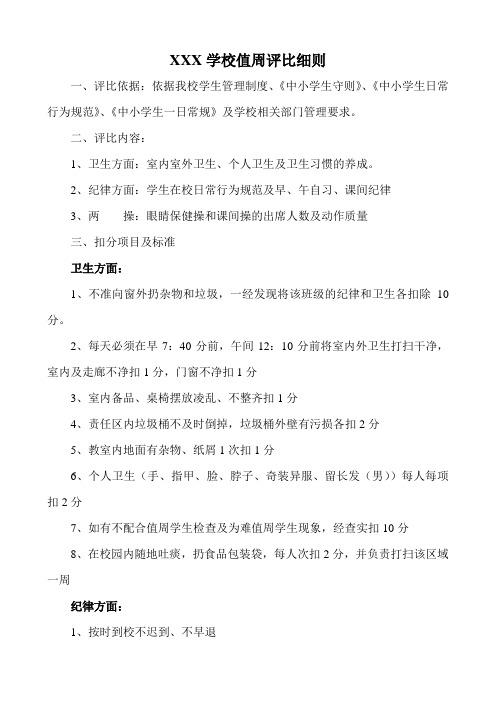 XXX 学校值周评比细则

一、评比依据：依据我校学生管理制度、《中小学生守则》、《中小学生日常行为规范》、《中小学生一日常规》及学校相关部门管理要求。

二、评比内容：

1、卫生方面：室内室外卫生、个人卫生及卫生习惯的养成。

2、纪律方面：学生在校日常行为规范及早、午自习、课间纪律

3、两　　操：眼睛保健操和课间操的出席人数及动作质量

三、扣分项目及标准

卫生方面：

1、不准向窗外扔杂物和垃圾，一经发现将该班级的纪律和卫生各扣除 10 分。

2、每天必须在早 7：40 分前，午间 12：10 分前将室内外卫生打扫干净，室内及走廊不净扣 1 分，门窗不净扣 1 分

3、室内备品、桌椅摆放凌乱、不整齐扣 1 分

4、责任区内垃圾桶不及时倒掉，垃圾桶外壁有污损各扣 2 分

5、教室内地面有杂物、纸屑 1 次扣 1 分

6、个人卫生（手、指甲、脸、脖子、奇装异服、留长发（男））每人每项扣 2 分

7、如有不配合值周学生检查及为难值周学生现象，经查实扣 10 分

8、在校园内随地吐痰，扔食品包装袋，每人次扣 2 分，并负责打扫该区域一周

纪律方面：

1、按时到校不迟到、不早退